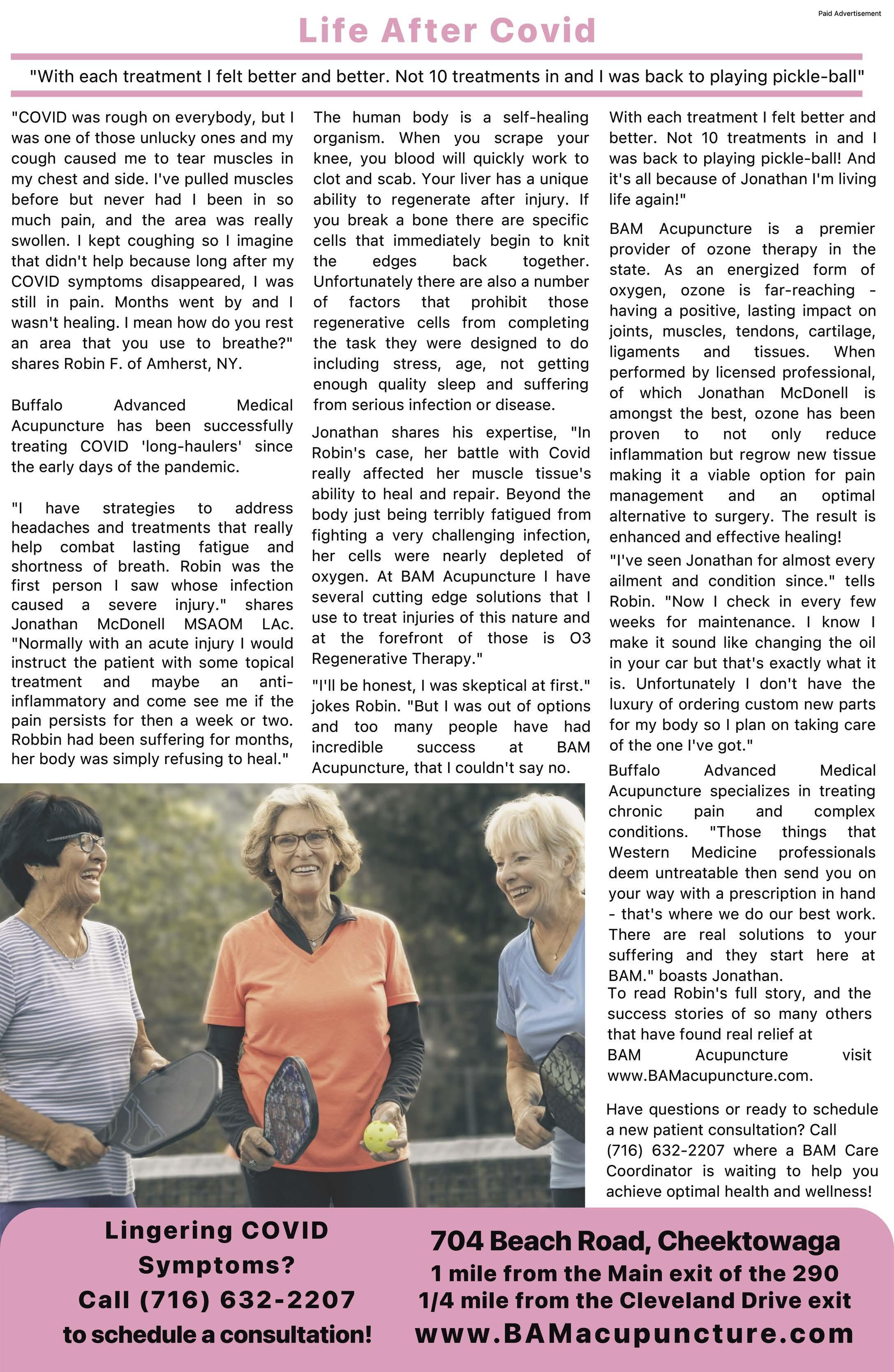 Paid Advertisement

Life After Covid

"With each treatment I felt better and better. Not 10 treatments in and I was back to playing pickle-ball"

"COVID was rough on everybody, but I was one of those unlucky ones and my cough caused me to tear muscles in my chest and side. I've pulled muscles before but never had I been in so much pain, and the area was really swollen. I kept coughing so I imagine that didn't help because long after my COVID symptoms disappeared, I was still in pain. Months went by and I wasn't healing. I mean how do you rest an area that you use to breathe?" shares Robin F. of Amherst, NY.

Buffalo Advanced Medical Acupuncture has been successfully treating COVID 'long-haulers' since the early days of the pandemic.

"I have strategies to address headaches and treatments that really help combat lasting fatigue and shortness of breath. Robin was the first person I saw whose infection caused a severe injury." shares Jonathan McDonell MSAOM LAc. "Normally with an acute injury I would instruct the patient with some topical treatment and maybe an anti-inflammatory and come see me if the pain persists for then a week or two. Robbin had been suffering for months, her body was simply refusing to heal."

The human body is a self-healing organism. When you scrape your knee, you blood will quickly work to clot and scab. Your liver has a unique ability to regenerate after injury. If you break a bone there are specific cells that immediately begin to knit the edges back together. Unfortunately there are also a number of factors that prohibit those regenerative cells from completing the task they were designed to do including stress, age, not getting enough quality sleep and suffering from serious infection or disease.

Jonathan shares his expertise, "In Robin's case, her battle with Covid really affected her muscle tissue's ability to heal and repair. Beyond the body just being terribly fatigued from fighting a very challenging infection, her cells were nearly depleted of oxygen. At BAM Acupuncture I have several cutting edge solutions that I use to treat injuries of this nature and at the forefront of those is O3 Regenerative Therapy."

"I'll be honest, I was skeptical at first." jokes Robin. "But I was out of options and too many people have had incredible success at BAM Acupuncture, that I couldn't say no.

With each treatment I felt better and better. Not 10 treatments in and I was back to playing pickle-ball! And it's all because of Jonathan I'm living life again!"

BAM Acupuncture is a premier provider of ozone therapy in the state. As an energized form of oxygen, ozone is far-reaching - having a positive, lasting impact on joints, muscles, tendons, cartilage, ligaments and tissues. When performed by licensed professional, of which Jonathan McDonell is amongst the best, ozone has been proven to not only reduce inflammation but regrow new tissue making it a viable option for pain management and an optimal alternative to surgery. The result is enhanced and effective healing!

"I've seen Jonathan for almost every ailment and condition since." tells Robin. "Now I check in every few weeks for maintenance. I know I make it sound like changing the oil in your car but that's exactly what it is. Unfortunately I don't have the luxury of ordering custom new parts for my body so I plan on taking care of the one I've got."

Buffalo Advanced Medical Acupuncture specializes in treating chronic pain and complex conditions. "Those things that Western Medicine professionals deem untreatable then send you on your way with a prescription in hand - that's where we do our best work. There are real solutions to your suffering and they start here at BAM." boasts Jonathan.
To read Robin's full story, and the success stories of so many others that have found real relief at BAM Acupuncture visit www.BAMacupuncture.com.

Have questions or ready to schedule a new patient consultation? Call (716) 632-2207 where a BAM Care Coordinator is waiting to help you achieve optimal health and wellness!

Lingering COVID Symptoms?
Call (716) 632-2207
to schedule a consultation!

704 Beach Road, Cheektowaga
1 mile from the Main exit of the 290
1/4 mile from the Cleveland Drive exit
www.BAMacupuncture.com